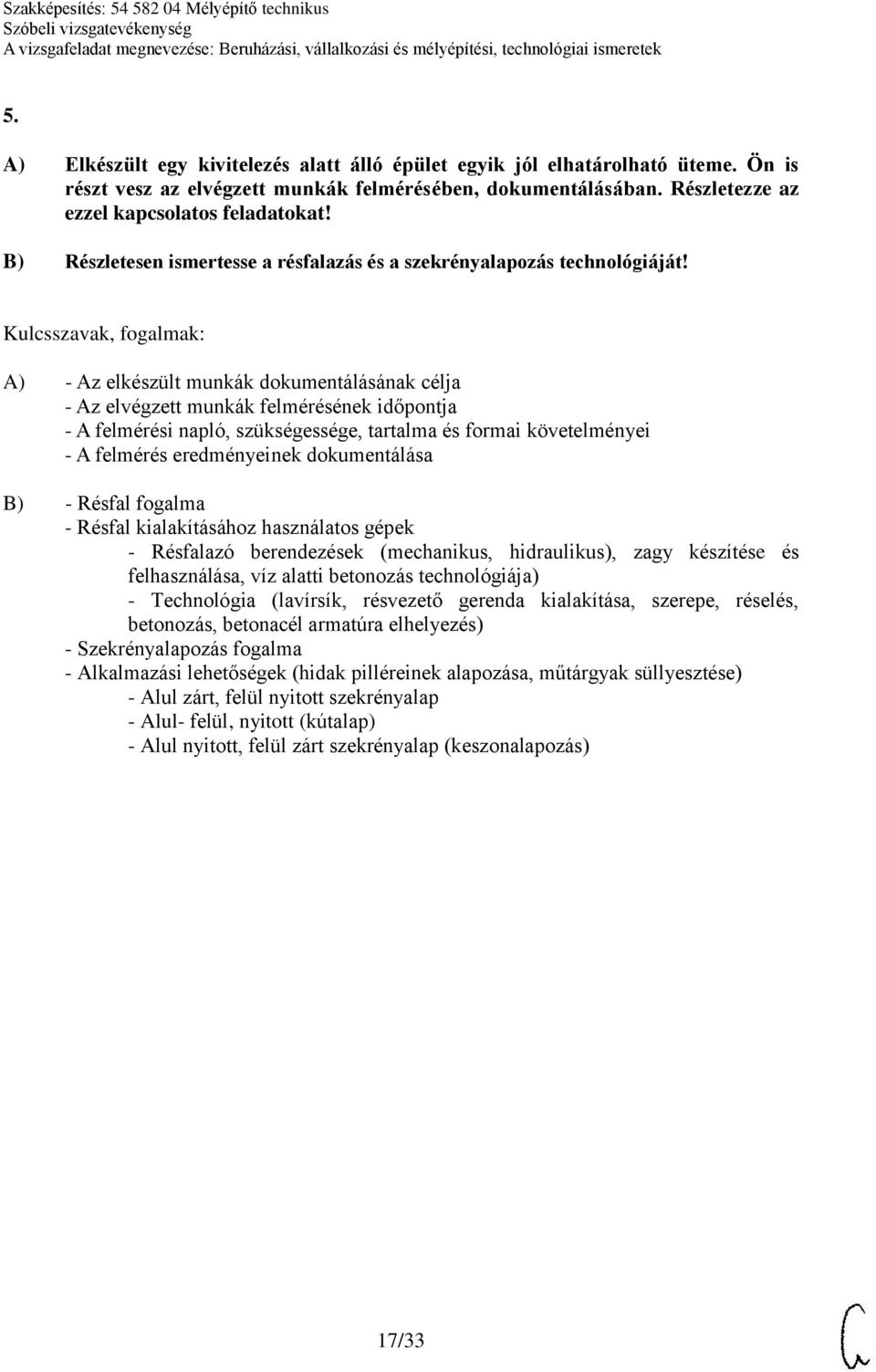 Szakképesítés: 54 582 04 Mélyépítő technikus
Szóbeli vizsgatevékenység
A vizsgafeladat megnevezése: Beruházási, vállalkozási és mélyépítési, technológiai ismeretek

5.

A) Elkészült egy kivitelezés alatt álló épület egyik jól elhatárolható üteme. Ön is részt vesz az elvégzett munkák felmérésében, dokumentálásában. Részletezze az ezzel kapcsolatos feladatokat!

B) Részletesen ismertesse a résfalazás és a szekrényalapozás technológiáját!

Kulcsszavak, fogalmak:

A) - Az elkészült munkák dokumentálásának célja
- Az elvégzett munkák felmérésének időpontja
- A felmérési napló, szükségessége, tartalma és formai követelményei
- A felmérés eredményeinek dokumentálása

B) - Résfal fogalma
- Résfal kialakításához használatos gépek
- Résfalazó berendezések (mechanikus, hidraulikus), zagy készítése és felhasználása, víz alatti betonozás technológiája)
- Technológia (lavírsík, résvezető gerenda kialakítása, szerepe, réselés, betonozás, betonacél armatúra elhelyezés)
- Szekrényalapozás fogalma
- Alkalmazási lehetőségek (hidak pilléreinek alapozása, műtárgyak süllyesztése)
- Alul zárt, felül nyitott szekrényalap
- Alul- felül, nyitott (kútalap)
- Alul nyitott, felül zárt szekrényalap (keszonalapozás)

17/33